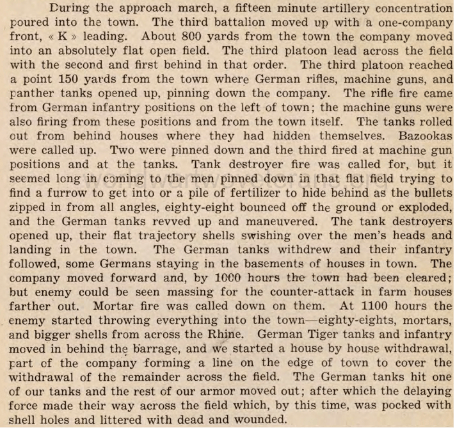 During the approach march, a fifteen minute artillery concentration poured into the town. The third battalion moved up with a one-company front, « K » leading. About 800 yards from the town the company moved into an absolutely flat open field. The third platoon lead across the field with the second and first behind in that order. The third platoon reached a point 150 yards from the town where German rifles, machine guns, and panther tanks opened up, pinning down the company. The rifle fire came from German infantry positions on the left of town; the machine guns were also firing from these positions and from the town itself. The tanks rolled out from behind houses where they had hidden themselves. Bazookas were called up. Two were pinned down and the third fired at machine gun positions and at the tanks. Tank destroyer fire was called for, but it seemed long in coming to the men pinned down in that flat field trying to find a furrow to get into or a pile of fertilizer to hide behind as the bullets zipped in from all angles, eighty-eight bounced off the ground or exploded, and the German tanks revved up and maneuvered. The tank destroyers opened up, their flat trajectory shells swishing over the men's heads and landing in the town. The German tanks withdrew and their infantry followed, some Germans staying in the basements of houses in town. The company moved forward and, by 1000 hours the town had been cleared; but enemy could be seen massing for the counter-attack in farm houses farther out. Mortar fire was called down on them. At 1100 hours the enemy started throwing everything into the town—eighty-eights, mortars, and bigger shells from across the Rhine. German Tiger tanks and infantry moved in behind the barrage, and we started a house by house withdrawal, part of the company forming a line on the edge of town to cover the withdrawal of the remainder across the field. The German tanks hit one of our tanks and the rest of our armor moved out; after which the delaying force made their way across the field which, by this time, was pocked with shell holes and littered with dead and wounded.